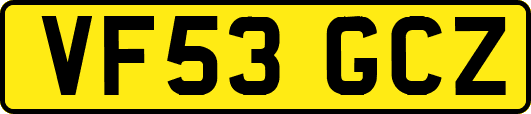 VF53 GCZ